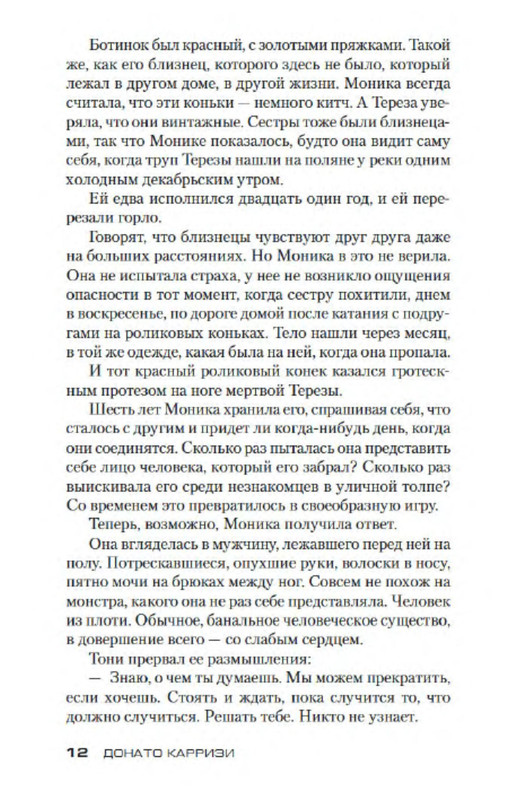 Ботинок был красный, с золотыми пряжками. Такой же, как его близнец, которого здесь не было, который лежал в другом доме, в другой жизни. Моника всегда считала, что эти коньки — немного китч. А Тереза уверяла, что они винтажные. Сестры тоже были близнецами, так что Монике показалось, будто она видит саму себя, когда труп Терезы нашли на поляне у реки одним холодным декабрьским утром.

Ей едва исполнился двадцать один год, и ей перерезали горло.

Говорят, что близнецы чувствуют друг друга даже на больших расстояниях. Но Моника в это не верила. Она не испытала страха, у нее не возникло ощущения опасности в тот момент, когда сестру похитили, днем в воскресенье, по дороге домой после катания с подругами на роликовых коньках. Тело нашли через месяц, в той же одежде, какая была на ней, когда она пропала.

И тот красный роликовый конек казался гротескным протезом на ноге мертвой Терезы.

Шесть лет Моника хранила его, спрашивая себя, что сталось с другим и придет ли когда-нибудь день, когда они соединятся. Сколько раз пыталась она представить себе лицо человека, который его забрал? Сколько раз выискивала его среди незнакомцев в уличной толпе? Со временем это превратилось в своеобразную игру.

Теперь, возможно, Моника получила ответ.

Она вгляделась в мужчину, лежавшего перед ней на полу. Потрескавшиеся, опухшие руки, волоски в носу, пятно мочи на брюках между ног. Совсем не похож на монстра, какого она не раз себе представляла. Человек из плоти. Обычное, банальное человеческое существо, в довершение всего — со слабым сердцем.

Тони прервал ее размышления:

— Знаю, о чем ты думаешь. Мы можем прекратить, если хочешь. Стоять и ждать, пока случится то, что должно случиться. Решать тебе. Никто не узнает.

12 ДОНАТО КАРРИЗИ